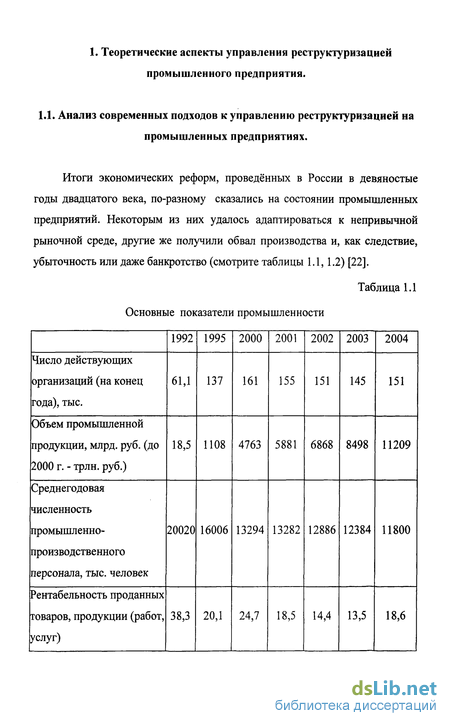 1. Теоретические аспекты управления реструктуризацией промышленного предприятия.

1.1. Анализ современных подходов к управлению реструктуризацией на промышленных предприятиях.

Итоги экономических реформ, проведённых в России в девяностые годы двадцатого века, по-разному сказались на состоянии промышленных предприятий. Некоторым из них удалось адаптироваться к непривычной рыночной среде, другие же получили обвал производства и, как следствие, убыточность или даже банкротство (смотрите таблицы 1.1, 1.2) [22].

Таблица 1.1

Основные показатели промышленности

| | 1992 | 1995 | 2000 | 2001 | 2002 | 2003 | 2004 |
|---|---|---|---|---|---|---|---|
| Число действующих организаций (на конец года), тыс. | 61,1 | 137 | 161 | 155 | 151 | 145 | 151 |
| Объем промышленной продукции, млрд. руб. (до 2000 г. - трлн. руб.) | 18,5 | 1108 | 4763 | 5881 | 6868 | 8498 | 11209 |
| Среднегодовая численность промышленно-производственного персонала, тыс. человек | 20020 | 16006 | 13294 | 13282 | 12886 | 12384 | 11800 |
| Рентабельность проданных товаров, продукции (работ, услуг) | 38,3 | 20,1 | 24,7 | 18,5 | 14,4 | 13,5 | 18,6 |

dsLib.net
библиотека диссертаций